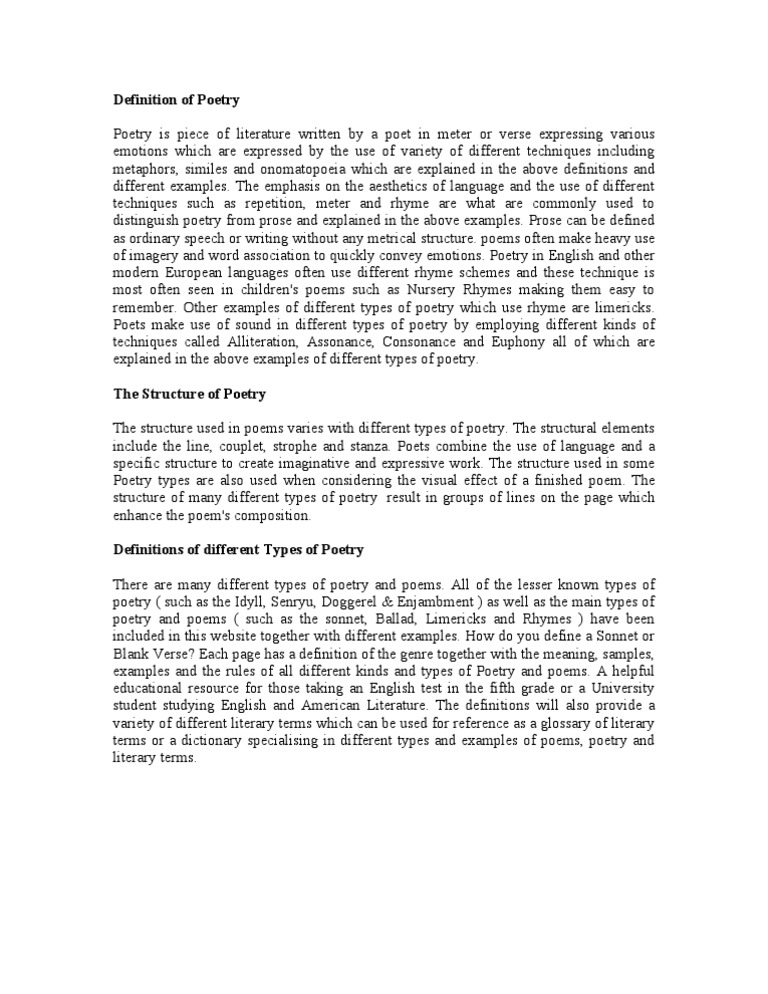 Definition of Poetry

Poetry is piece of literature written by a poet in meter or verse expressing various emotions which are expressed by the use of variety of different techniques including metaphors, similes and onomatopoeia which are explained in the above definitions and different examples. The emphasis on the aesthetics of language and the use of different techniques such as repetition, meter and rhyme are what are commonly used to distinguish poetry from prose and explained in the above examples. Prose can be defined as ordinary speech or writing without any metrical structure. poems often make heavy use of imagery and word association to quickly convey emotions. Poetry in English and other modern European languages often use different rhyme schemes and these technique is most often seen in children's poems such as Nursery Rhymes making them easy to remember. Other examples of different types of poetry which use rhyme are limericks. Poets make use of sound in different types of poetry by employing different kinds of techniques called Alliteration, Assonance, Consonance and Euphony all of which are explained in the above examples of different types of poetry.

The Structure of Poetry

The structure used in poems varies with different types of poetry. The structural elements include the line, couplet, strophe and stanza. Poets combine the use of language and a specific structure to create imaginative and expressive work. The structure used in some Poetry types are also used when considering the visual effect of a finished poem. The structure of many different types of poetry result in groups of lines on the page which enhance the poem's composition.

Definitions of different Types of Poetry

There are many different types of poetry and poems. All of the lesser known types of poetry ( such as the Idyll, Senryu, Doggerel & Enjambment ) as well as the main types of poetry and poems ( such as the sonnet, Ballad, Limericks and Rhymes ) have been included in this website together with different examples. How do you define a Sonnet or Blank Verse? Each page has a definition of the genre together with the meaning, samples, examples and the rules of all different kinds and types of Poetry and poems. A helpful educational resource for those taking an English test in the fifth grade or a University student studying English and American Literature. The definitions will also provide a variety of different literary terms which can be used for reference as a glossary of literary terms or a dictionary specialising in different types and examples of poems, poetry and literary terms.